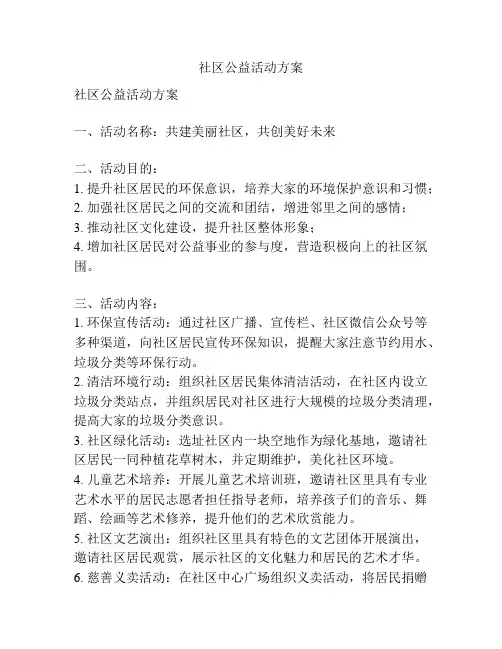 社区公益活动方案

社区公益活动方案

一、活动名称：共建美丽社区，共创美好未来

二、活动目的：
1. 提升社区居民的环保意识，培养大家的环境保护意识和习惯；
2. 加强社区居民之间的交流和团结，增进邻里之间的感情；
3. 推动社区文化建设，提升社区整体形象；
4. 增加社区居民对公益事业的参与度，营造积极向上的社区氛围。

三、活动内容：
1. 环保宣传活动：通过社区广播、宣传栏、社区微信公众号等多种渠道，向社区居民宣传环保知识，提醒大家注意节约用水、垃圾分类等环保行动。
2. 清洁环境行动：组织社区居民集体清洁活动，在社区内设立垃圾分类站点，并组织居民对社区进行大规模的垃圾分类清理，提高大家的垃圾分类意识。
3. 社区绿化活动：选址社区内一块空地作为绿化基地，邀请社区居民一同种植花草树木，并定期维护，美化社区环境。
4. 儿童艺术培养：开展儿童艺术培训班，邀请社区里具有专业艺术水平的居民志愿者担任指导老师，培养孩子们的音乐、舞蹈、绘画等艺术修养，提升他们的艺术欣赏能力。
5. 社区文艺演出：组织社区里具有特色的文艺团体开展演出，邀请社区居民观赏，展示社区的文化魅力和居民的艺术才华。
6. 慈善义卖活动：在社区中心广场组织义卖活动，将居民捐赠